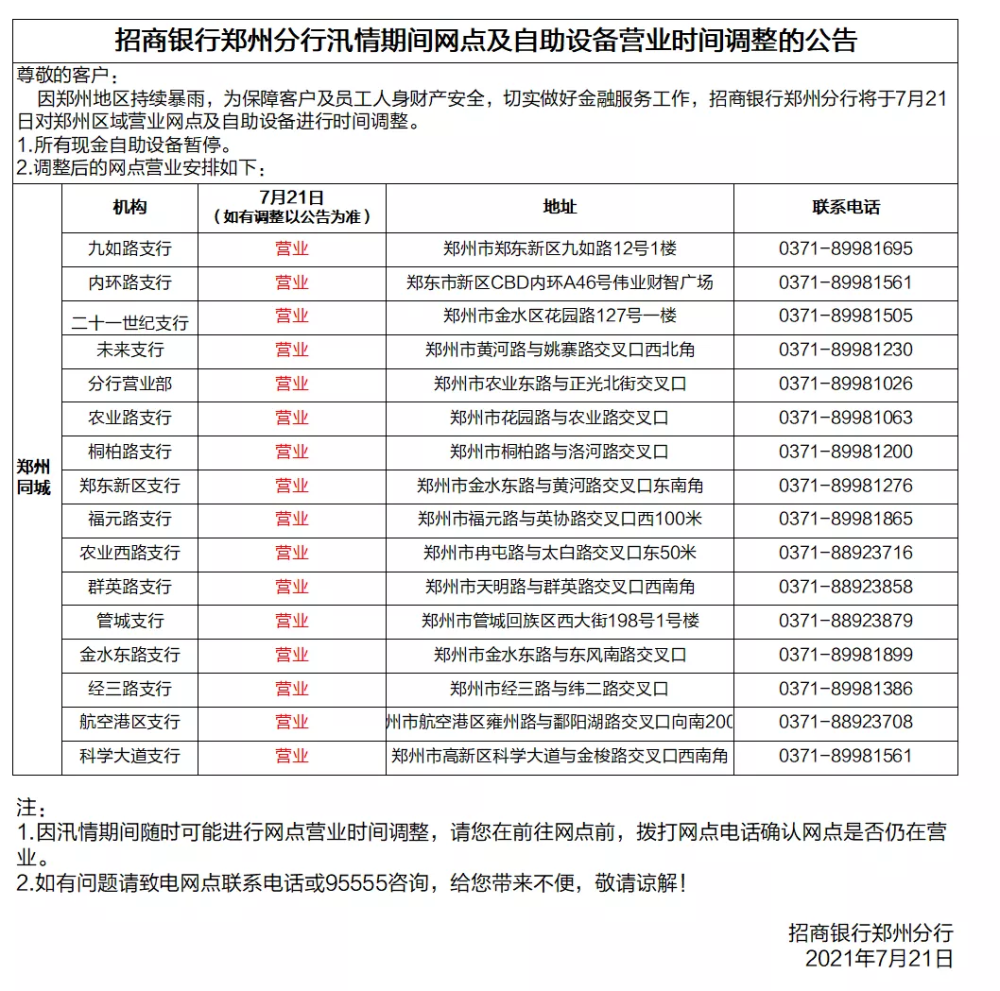 招商银行郑州分行汛情期间网点及自助设备营业时间调整的公告

尊敬的客户：
因郑州地区持续暴雨，为保障客户及员工人身财产安全，切实做好金融服务工作，招商银行郑州分行将于7月21日对郑州区域营业网点及自助设备进行时间调整。
1.所有现金自助设备暂停。
2.调整后的网点营业安排如下：

| | 机构 | 7月21日（如有调整以公告为准） | 地址 | 联系电话 |
|---|---|---|---|---|
| 郑州同城 | 九如路支行 | 营业 | 郑州市郑东新区九如路12号1楼 | 0371-89981695 |
| | 内环路支行 | 营业 | 郑东市新区CBD内环A46号伟业财智广场 | 0371-89981561 |
| | 二十一世纪支行 | 营业 | 郑州市金水区花园路127号一楼 | 0371-89981505 |
| | 未来支行 | 营业 | 郑州市黄河路与姚寨路交叉口西北角 | 0371-89981230 |
| | 分行营业部 | 营业 | 郑州市农业东路与正光北街交叉口 | 0371-89981026 |
| | 农业路支行 | 营业 | 郑州市花园路与农业路交叉口 | 0371-89981063 |
| | 桐柏路支行 | 营业 | 郑州市桐柏路与洛河路交叉口 | 0371-89981200 |
| | 郑东新区支行 | 营业 | 郑州市金水东路与黄河路交叉口东南角 | 0371-89981276 |
| | 福元路支行 | 营业 | 郑州市福元路与英协路交叉口西100米 | 0371-89981865 |
| | 农业西路支行 | 营业 | 郑州市冉屯路与太白路交叉口东50米 | 0371-88923716 |
| | 群英路支行 | 营业 | 郑州市天明路与群英路交叉口西南角 | 0371-88923858 |
| | 管城支行 | 营业 | 郑州市管城回族区西大街198号1号楼 | 0371-88923879 |
| | 金水东路支行 | 营业 | 郑州市金水东路与东风南路交叉口 | 0371-89981899 |
| | 经三路支行 | 营业 | 郑州市经三路与纬二路交叉口 | 0371-89981386 |
| | 航空港区支行 | 营业 | 州市航空港区雍州路与鄱阳湖路交叉口向南200 | 0371-88923708 |
| | 科学大道支行 | 营业 | 郑州市高新区科学大道与金梭路交叉口西南角 | 0371-89981561 |

注：
1.因汛情期间随时可能进行网点营业时间调整，请您在前往网点前，拨打网点电话确认网点是否仍在营业。
2.如有问题请致电网点联系电话或95555咨询，给您带来不便，敬请谅解！

招商银行郑州分行
2021年7月21日